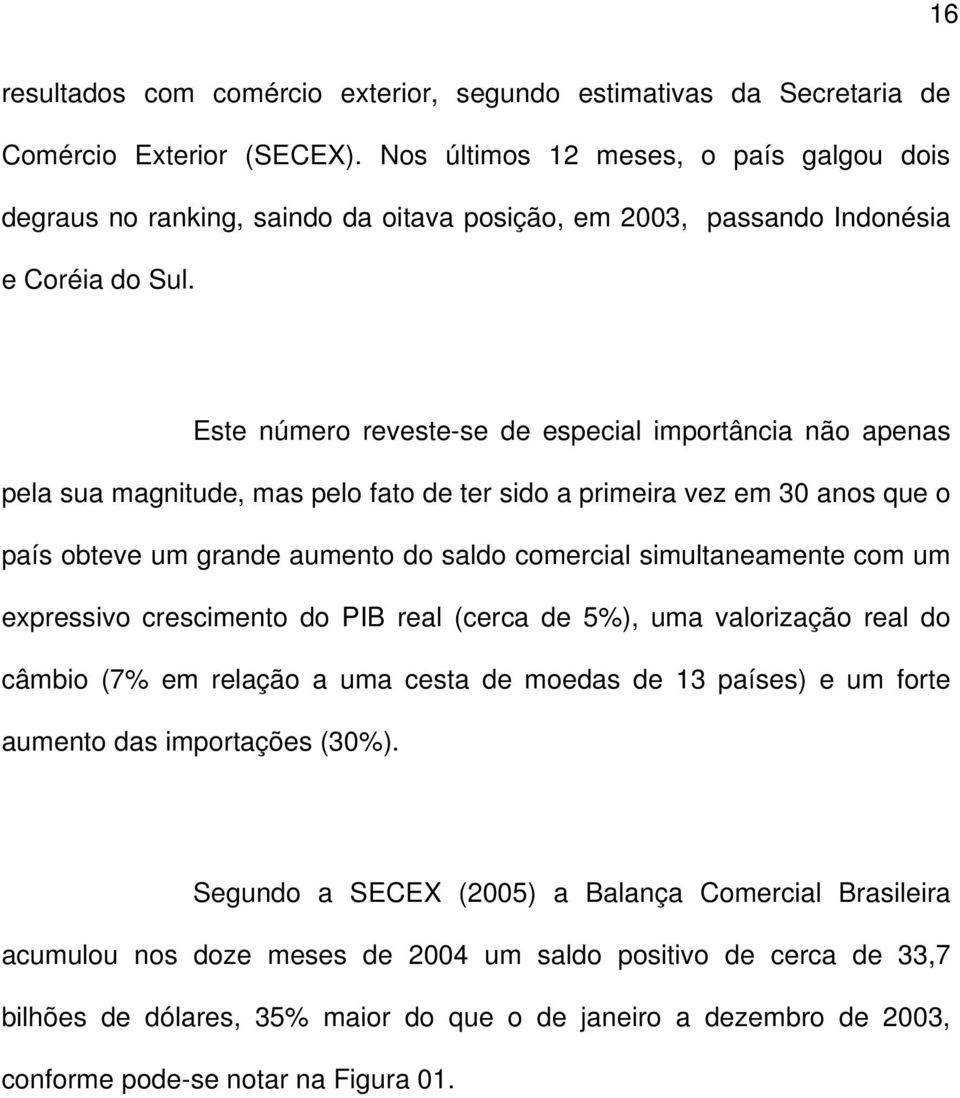 16

resultados com comércio exterior, segundo estimativas da Secretaria de Comércio Exterior (SECEX). Nos últimos 12 meses, o país galgou dois degraus no ranking, saindo da oitava posição, em 2003, passando Indonésia e Coréia do Sul.

Este número reveste-se de especial importância não apenas pela sua magnitude, mas pelo fato de ter sido a primeira vez em 30 anos que o país obteve um grande aumento do saldo comercial simultaneamente com um expressivo crescimento do PIB real (cerca de 5%), uma valorização real do câmbio (7% em relação a uma cesta de moedas de 13 países) e um forte aumento das importações (30%).

Segundo a SECEX (2005) a Balança Comercial Brasileira acumulou nos doze meses de 2004 um saldo positivo de cerca de 33,7 bilhões de dólares, 35% maior do que o de janeiro a dezembro de 2003, conforme pode-se notar na Figura 01.